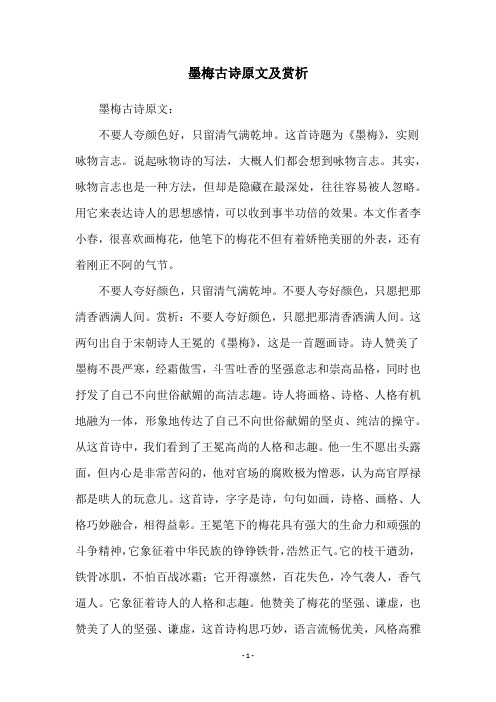 墨梅古诗原文及赏析

墨梅古诗原文：

不要人夸颜色好，只留清气满乾坤。这首诗题为《墨梅》，实则咏物言志。说起咏物诗的写法，大概人们都会想到咏物言志。其实，咏物言志也是一种方法，但却是隐藏在最深处，往往容易被人忽略。用它来表达诗人的思想感情，可以收到事半功倍的效果。本文作者李小春，很喜欢画梅花，他笔下的梅花不但有着娇艳美丽的外表，还有着刚正不阿的气节。

不要人夸好颜色，只留清气满乾坤。不要人夸好颜色，只愿把那清香洒满人间。赏析：不要人夸好颜色，只愿把那清香洒满人间。这两句出自于宋朝诗人王冕的《墨梅》，这是一首题画诗。诗人赞美了墨梅不畏严寒，经霜傲雪，斗雪吐香的坚强意志和崇高品格，同时也抒发了自己不向世俗献媚的高洁志趣。诗人将画格、诗格、人格有机地融为一体，形象地传达了自己不向世俗献媚的坚贞、纯洁的操守。从这首诗中，我们看到了王冕高尚的人格和志趣。他一生不愿出头露面，但内心是非常苦闷的，他对官场的腐败极为憎恶，认为高官厚禄都是哄人的玩意儿。这首诗，字字是诗，句句如画，诗格、画格、人格巧妙融合，相得益彰。王冕笔下的梅花具有强大的生命力和顽强的斗争精神，它象征着中华民族的铮铮铁骨，浩然正气。它的枝干遒劲，铁骨冰肌，不怕百战冰霜；它开得凛然，百花失色，冷气袭人，香气逼人。它象征着诗人的人格和志趣。他赞美了梅花的坚强、谦虚，也赞美了人的坚强、谦虚，这首诗构思巧妙，语言流畅优美，风格高雅

- 1 -